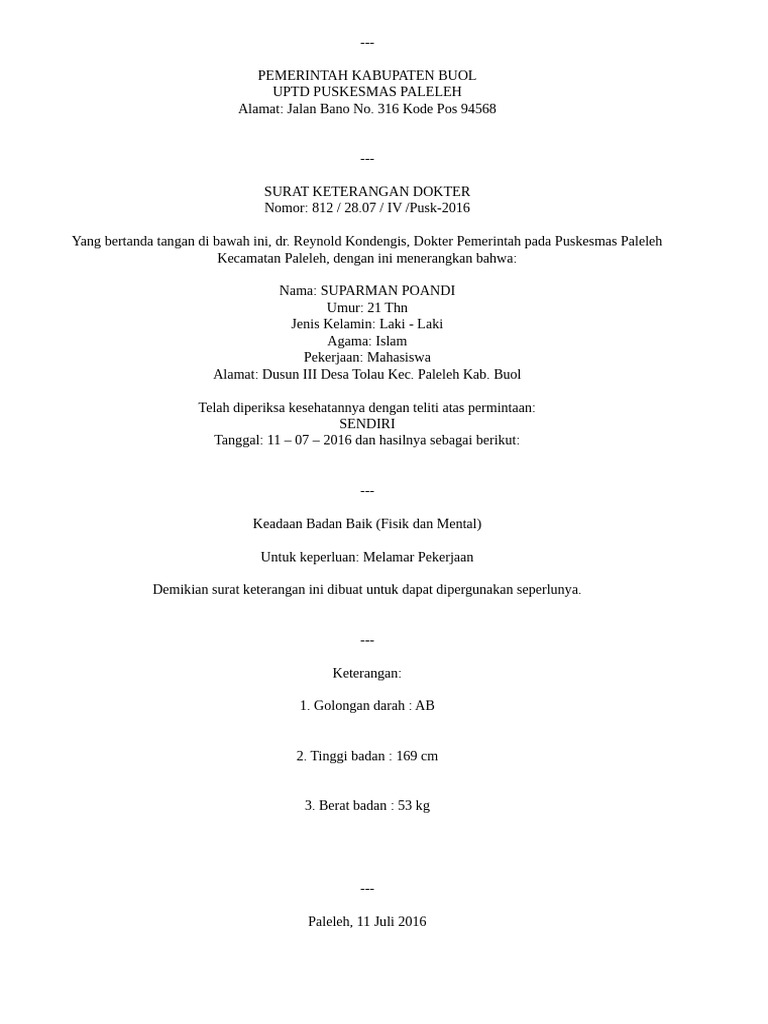 ---

PEMERINTAH KABUPATEN BUOL
UPTD PUSKESMAS PALELEH
Alamat: Jalan Bano No. 316 Kode Pos 94568

---

SURAT KETERANGAN DOKTER
Nomor: 812 / 28.07 / IV /Pusk-2016

Yang bertanda tangan di bawah ini, dr. Reynold Kondengis, Dokter Pemerintah pada Puskesmas Paleleh Kecamatan Paleleh, dengan ini menerangkan bahwa:

Nama: SUPARMAN POANDI
Umur: 21 Thn
Jenis Kelamin: Laki - Laki
Agama: Islam
Pekerjaan: Mahasiswa
Alamat: Dusun III Desa Tolau Kec. Paleleh Kab. Buol

Telah diperiksa kesehatannya dengan teliti atas permintaan:
SENDIRI
Tanggal: 11 – 07 – 2016 dan hasilnya sebagai berikut:

---

Keadaan Badan Baik (Fisik dan Mental)

Untuk keperluan: Melamar Pekerjaan

Demikian surat keterangan ini dibuat untuk dapat dipergunakan seperlunya.

---

Keterangan:

1. Golongan darah : AB

2. Tinggi badan : 169 cm

3. Berat badan : 53 kg

---

Paleleh, 11 Juli 2016